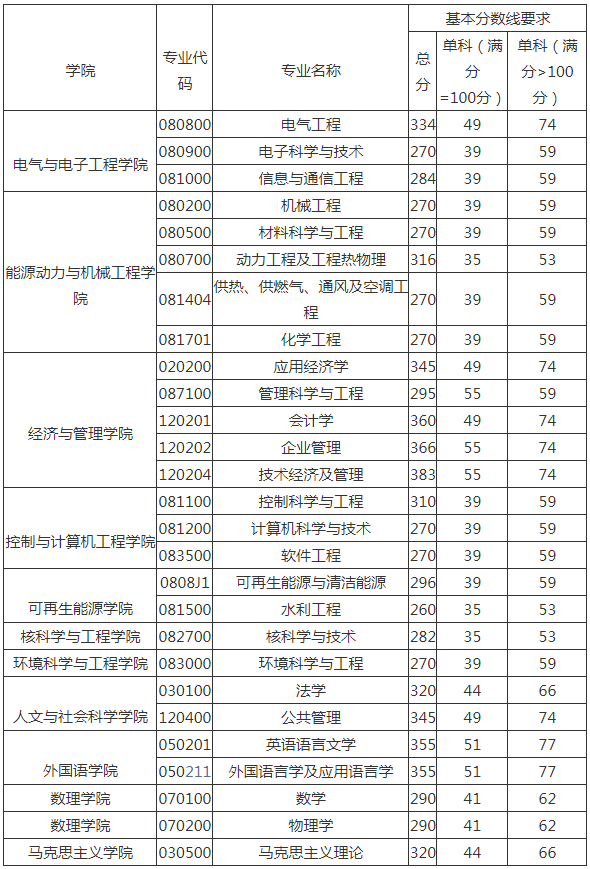 | 学院 | 专业代码 | 专业名称 | 基本分数线要求 | | |
|---|---|---|---|---|---|
| | | | 总分 | 单科（满分=100分） | 单科（满分>100分） |
| 电气与电子工程学院 | 080800 | 电气工程 | 334 | 49 | 74 |
| | 080900 | 电子科学与技术 | 270 | 39 | 59 |
| | 081000 | 信息与通信工程 | 284 | 39 | 59 |
| 能源动力与机械工程学院 | 080200 | 机械工程 | 270 | 39 | 59 |
| | 080500 | 材料科学与工程 | 270 | 39 | 59 |
| | 080700 | 动力工程及工程热物理 | 316 | 35 | 53 |
| | 081404 | 供热、供燃气、通风及空调工程 | 270 | 39 | 59 |
| | 081701 | 化学工程 | 270 | 39 | 59 |
| 经济与管理学院 | 020200 | 应用经济学 | 345 | 49 | 74 |
| | 087100 | 管理科学与工程 | 295 | 55 | 59 |
| | 120201 | 会计学 | 360 | 49 | 74 |
| | 120202 | 企业管理 | 366 | 55 | 74 |
| | 120204 | 技术经济及管理 | 383 | 55 | 74 |
| 控制与计算机工程学院 | 081100 | 控制科学与工程 | 310 | 39 | 59 |
| | 081200 | 计算机科学与技术 | 270 | 39 | 59 |
| | 083500 | 软件工程 | 270 | 39 | 59 |
| 可再生能源学院 | 0808J1 | 可再生能源与清洁能源 | 296 | 39 | 59 |
| | 081500 | 水利工程 | 260 | 35 | 53 |
| 核科学与工程学院 | 082700 | 核科学与技术 | 282 | 35 | 53 |
| 环境科学与工程学院 | 083000 | 环境科学与工程 | 270 | 39 | 59 |
| 人文与社会科学学院 | 030100 | 法学 | 320 | 44 | 66 |
| | 120400 | 公共管理 | 345 | 49 | 74 |
| 外国语学院 | 050201 | 英语语言文学 | 355 | 51 | 77 |
| | 050211 | 外国语言学及应用语言学 | 355 | 51 | 77 |
| 数理学院 | 070100 | 数学 | 290 | 41 | 62 |
| 数理学院 | 070200 | 物理学 | 290 | 41 | 62 |
| 马克思主义学院 | 030500 | 马克思主义理论 | 320 | 44 | 66 |